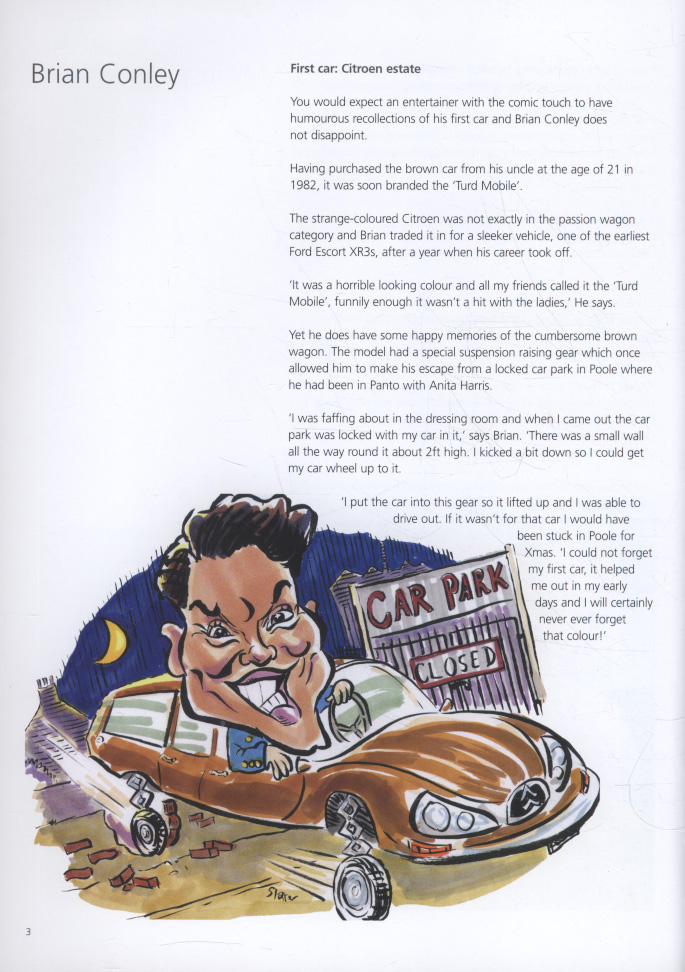 Brian Conley

First car: Citroen estate

You would expect an entertainer with the comic touch to have humourous recollections of his first car and Brian Conley does not disappoint.

Having purchased the brown car from his uncle at the age of 21 in 1982, it was soon branded the 'Turd Mobile'.

The strange-coloured Citroen was not exactly in the passion wagon category and Brian traded it in for a sleeker vehicle, one of the earliest Ford Escort XR3s, after a year when his career took off.

'It was a horrible looking colour and all my friends called it the 'Turd Mobile', funnily enough it wasn't a hit with the ladies,' He says.

Yet he does have some happy memories of the cumbersome brown wagon. The model had a special suspension raising gear which once allowed him to make his escape from a locked car park in Poole where he had been in Panto with Anita Harris.

'I was faffing about in the dressing room and when I came out the car park was locked with my car in it,' says Brian. 'There was a small wall all the way round it about 2ft high. I kicked a bit down so I could get my car wheel up to it.

'I put the car into this gear so it lifted up and I was able to drive out. If it wasn't for that car I would have been stuck in Poole for Xmas. 'I could not forget my first car, it helped me out in my early days and I will certainly never ever forget that colour!'

CAR PARK

CLOSED

Slater

3